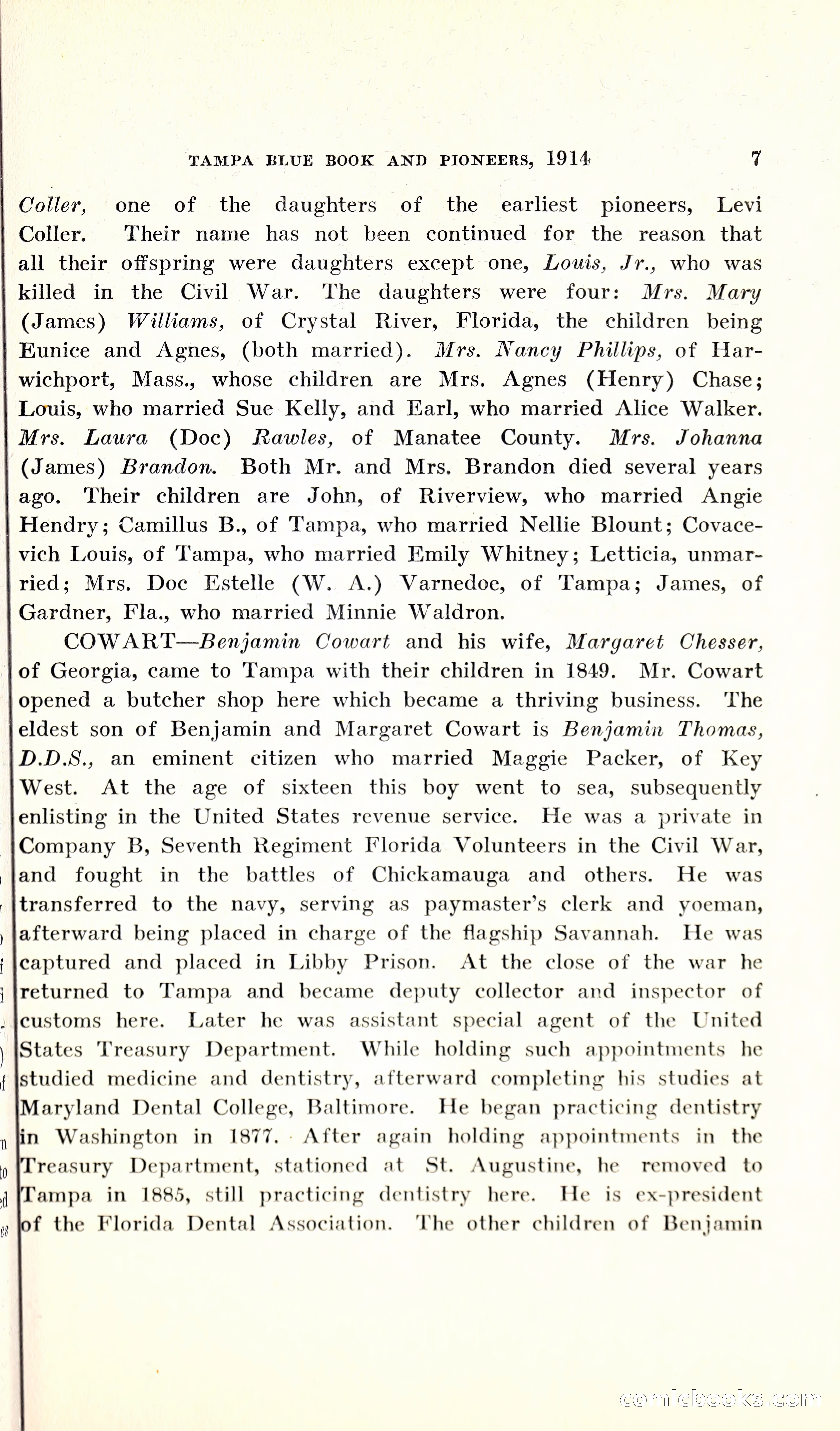 TAMPA BLUE BOOK AND PIONEERS, 1914 7

Coller, one of the daughters of the earliest pioneers, Levi Coller. Their name has not been continued for the reason that all their offspring were daughters except one, Louis, Jr., who was killed in the Civil War. The daughters were four: Mrs. Mary (James) Williams, of Crystal River, Florida, the children being Eunice and Agnes, (both married). Mrs. Nancy Phillips, of Harwichport, Mass., whose children are Mrs. Agnes (Henry) Chase; Louis, who married Sue Kelly, and Earl, who married Alice Walker. Mrs. Laura (Doc) Rawles, of Manatee County. Mrs. Johanna (James) Brandon. Both Mr. and Mrs. Brandon died several years ago. Their children are John, of Riverview, who married Angie Hendry; Camillus B., of Tampa, who married Nellie Blount; Covacevich Louis, of Tampa, who married Emily Whitney; Letticia, unmarried; Mrs. Doc Estelle (W. A.) Varnedoe, of Tampa; James, of Gardner, Fla., who married Minnie Waldron.

COWART—Benjamin Cowart and his wife, Margaret Chesser, of Georgia, came to Tampa with their children in 1849. Mr. Cowart opened a butcher shop here which became a thriving business. The eldest son of Benjamin and Margaret Cowart is Benjamin Thomas, D.D.S., an eminent citizen who married Maggie Packer, of Key West. At the age of sixteen this boy went to sea, subsequently enlisting in the United States revenue service. He was a private in Company B, Seventh Regiment Florida Volunteers in the Civil War, and fought in the battles of Chickamauga and others. He was transferred to the navy, serving as paymaster's clerk and yoeman, afterward being placed in charge of the flagship Savannah. He was captured and placed in Libby Prison. At the close of the war he returned to Tampa and became deputy collector and inspector of customs here. Later he was assistant special agent of the United States Treasury Department. While holding such appointments he studied medicine and dentistry, afterward completing his studies at Maryland Dental College, Baltimore. He began practicing dentistry in Washington in 1877. After again holding appointments in the Treasury Department, stationed at St. Augustine, he removed to Tampa in 1885, still practicing dentistry here. He is ex-president of the Florida Dental Association. The other children of Benjamin

comicbooks.com